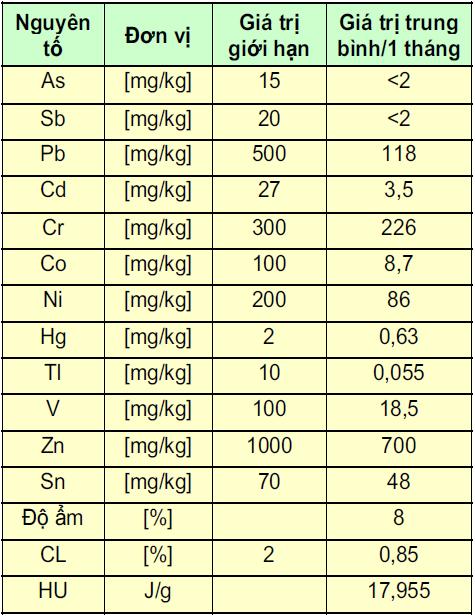 | Nguyên tố | Đơn vị | Giá trị giới hạn | Giá trị trung bình/1 tháng |
|---|---|---|---|
| As | [mg/kg] | 15 | <2 |
| Sb | [mg/kg] | 20 | <2 |
| Pb | [mg/kg] | 500 | 118 |
| Cd | [mg/kg] | 27 | 3,5 |
| Cr | [mg/kg] | 300 | 226 |
| Co | [mg/kg] | 100 | 8,7 |
| Ni | [mg/kg] | 200 | 86 |
| Hg | [mg/kg] | 2 | 0,63 |
| Tl | [mg/kg] | 10 | 0,055 |
| V | [mg/kg] | 100 | 18,5 |
| Zn | [mg/kg] | 1000 | 700 |
| Sn | [mg/kg] | 70 | 48 |
| Độ ẩm | [%] | | 8 |
| CL | [%] | 2 | 0,85 |
| HU | J/g | | 17,955 |